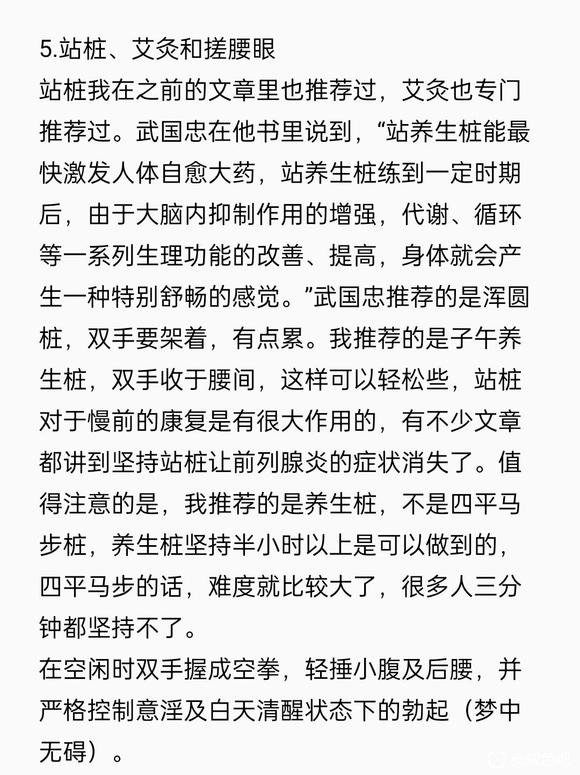 5.站桩、艾灸和搓腰眼

站桩我在之前的文章里也推荐过，艾灸也专门推荐过。武国忠在他书里说到，"站养生桩能最快激发人体自愈大药，站养生桩练到一定时期后，由于大脑内抑制作用的增强，代谢、循环等一系列生理功能的改善、提高，身体就会产生一种特别舒畅的感觉。"武国忠推荐的是浑圆桩，双手要架着，有点累。我推荐的是子午养生桩，双手收于腰间，这样可以轻松些，站桩对于慢前的康复是有很大作用的，有不少文章都讲到坚持站桩让前列腺炎的症状消失了。值得注意的是，我推荐的是养生桩，不是四平马步桩，养生桩坚持半小时以上是可以做到的，四平马步的话，难度就比较大了，很多人三分钟都坚持不了。

在空闲时双手握成空拳，轻捶小腹及后腰，并严格控制意淫及白天清醒状态下的勃起（梦中无碍）。